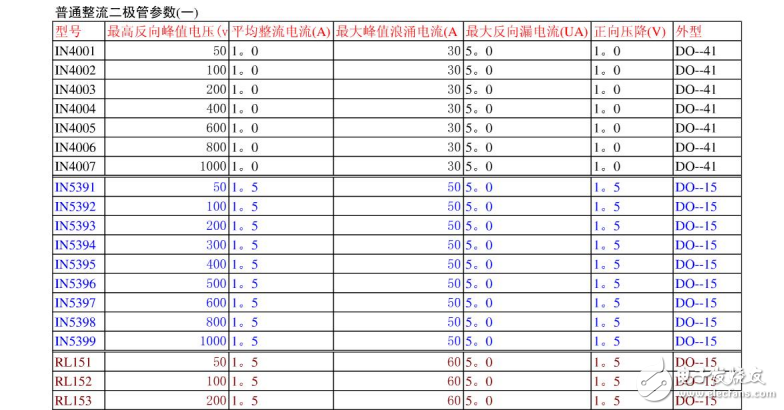 普通整流二极管参数(一)

| 型号 | 最高反向峰值电压(v | 平均整流电流(A) | 最大峰值浪涌电流(A | 最大反向漏电流(UA) | 正向压降(V) | 外型 |
|---|---|---|---|---|---|---|
| IN4001 | 50 | 1。0 | 30 | 5。0 | 1。0 | DO--41 |
| IN4002 | 100 | 1。0 | 30 | 5。0 | 1。0 | DO--41 |
| IN4003 | 200 | 1。0 | 30 | 5。0 | 1。0 | DO--41 |
| IN4004 | 400 | 1。0 | 30 | 5。0 | 1。0 | DO--41 |
| IN4005 | 600 | 1。0 | 30 | 5。0 | 1。0 | DO--41 |
| IN4006 | 800 | 1。0 | 30 | 5。0 | 1。0 | DO--41 |
| IN4007 | 1000 | 1。0 | 30 | 5。0 | 1。0 | DO--41 |
| IN5391 | 50 | 1。5 | 50 | 5。0 | 1。5 | DO--15 |
| IN5392 | 100 | 1。5 | 50 | 5。0 | 1。5 | DO--15 |
| IN5393 | 200 | 1。5 | 50 | 5。0 | 1。5 | DO--15 |
| IN5394 | 300 | 1。5 | 50 | 5。0 | 1。5 | DO--15 |
| IN5395 | 400 | 1。5 | 50 | 5。0 | 1。5 | DO--15 |
| IN5396 | 500 | 1。5 | 50 | 5。0 | 1。5 | DO--15 |
| IN5397 | 600 | 1。5 | 50 | 5。0 | 1。5 | DO--15 |
| IN5398 | 800 | 1。5 | 50 | 5。0 | 1。5 | DO--15 |
| IN5399 | 1000 | 1。5 | 50 | 5。0 | 1。5 | DO--15 |
| RL151 | 50 | 1。5 | 60 | 5。0 | 1。5 | DO--15 |
| RL152 | 100 | 1。5 | 60 | 5。0 | 1。5 | DO--15 |
| RL153 | 200 | 1。5 | 60 | 5。0 | 1。5 | DO--15 |

电子发烧友
www.elecfans.com